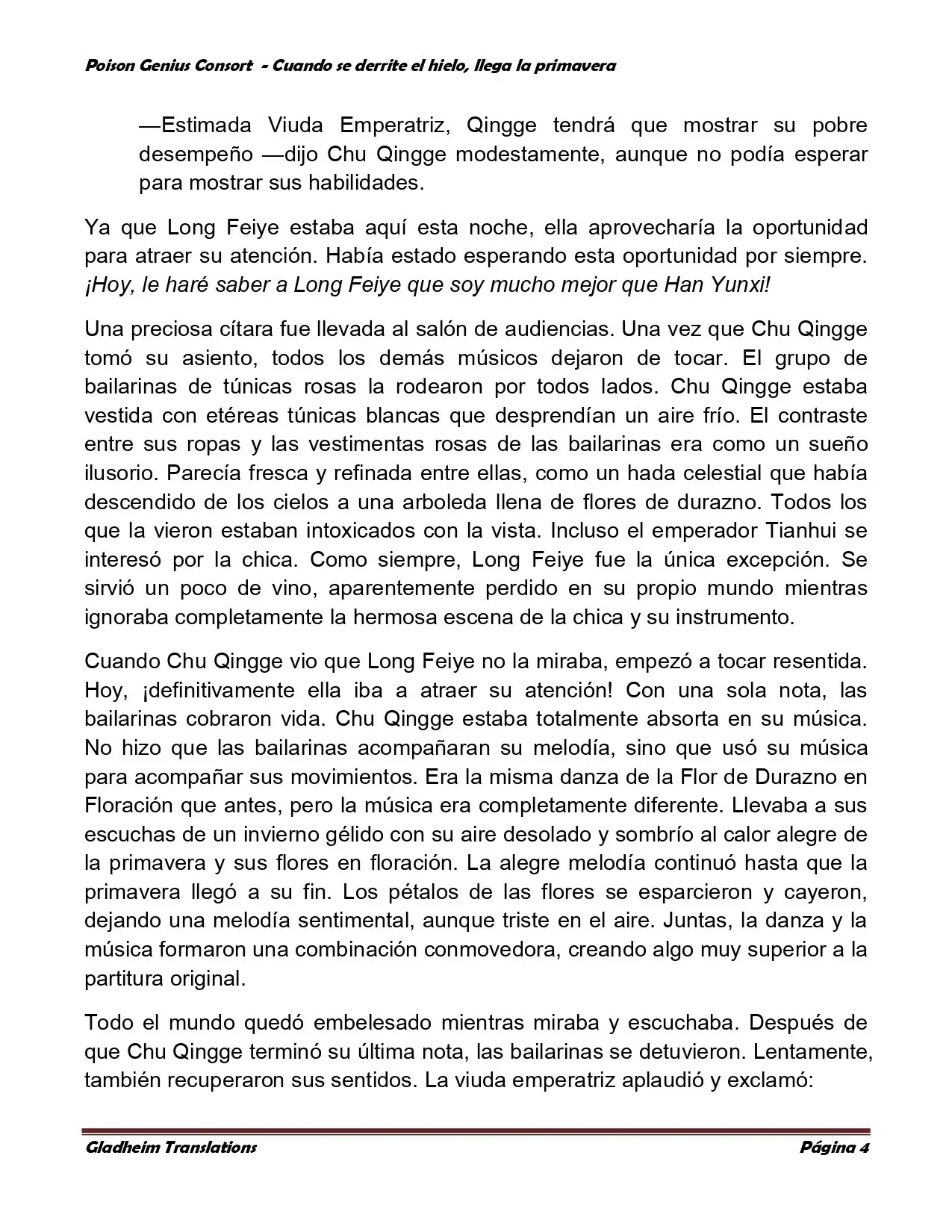 Poison Genius Consort - Cuando se derrite el hielo, llega la primavera

—Estimada Viuda Emperatriz, Qingge tendrá que mostrar su pobre desempeño —dijo Chu Qingge modestamente, aunque no podía esperar para mostrar sus habilidades.

Ya que Long Feiye estaba aquí esta noche, ella aprovecharía la oportunidad para atraer su atención. Había estado esperando esta oportunidad por siempre. ¡Hoy, le haré saber a Long Feiye que soy mucho mejor que Han Yunxi!

Una preciosa cítara fue llevada al salón de audiencias. Una vez que Chu Qingge tomó su asiento, todos los demás músicos dejaron de tocar. El grupo de bailarinas de túnicas rosas la rodearon por todos lados. Chu Qingge estaba vestida con etéreas túnicas blancas que desprendían un aire frío. El contraste entre sus ropas y las vestimentas rosas de las bailarinas era como un sueño ilusorio. Parecía fresca y refinada entre ellas, como un hada celestial que había descendido de los cielos a una arboleda llena de flores de durazno. Todos los que la vieron estaban intoxicados con la vista. Incluso el emperador Tianhui se interesó por la chica. Como siempre, Long Feiye fue la única excepción. Se sirvió un poco de vino, aparentemente perdido en su propio mundo mientras ignoraba completamente la hermosa escena de la chica y su instrumento.

Cuando Chu Qingge vio que Long Feiye no la miraba, empezó a tocar resentida. Hoy, ¡definitivamente ella iba a atraer su atención! Con una sola nota, las bailarinas cobraron vida. Chu Qingge estaba totalmente absorta en su música. No hizo que las bailarinas acompañaran su melodía, sino que usó su música para acompañar sus movimientos. Era la misma danza de la Flor de Durazno en Floración que antes, pero la música era completamente diferente. Llevaba a sus escuchas de un invierno gélido con su aire desolado y sombrío al calor alegre de la primavera y sus flores en floración. La alegre melodía continuó hasta que la primavera llegó a su fin. Los pétalos de las flores se esparcieron y cayeron, dejando una melodía sentimental, aunque triste en el aire. Juntas, la danza y la música formaron una combinación conmovedora, creando algo muy superior a la partitura original.

Todo el mundo quedó embelesado mientras miraba y escuchaba. Después de que Chu Qingge terminó su última nota, las bailarinas se detuvieron. Lentamente, también recuperaron sus sentidos. La viuda emperatriz aplaudió y exclamó:

Gladheim Translations Página 4